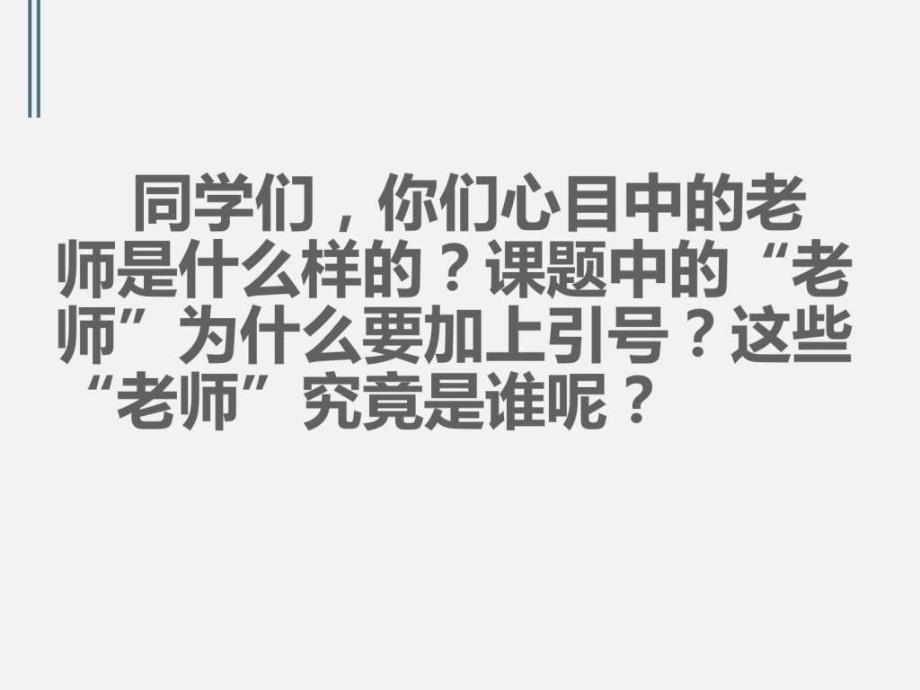 同学们，你们心目中的老师是什么样的？课题中的“老师”为什么要加上引号？这些“老师”究竟是谁呢？